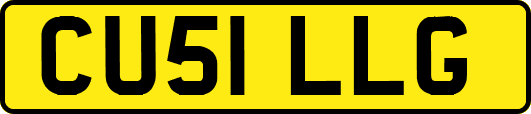 CU51 LLG